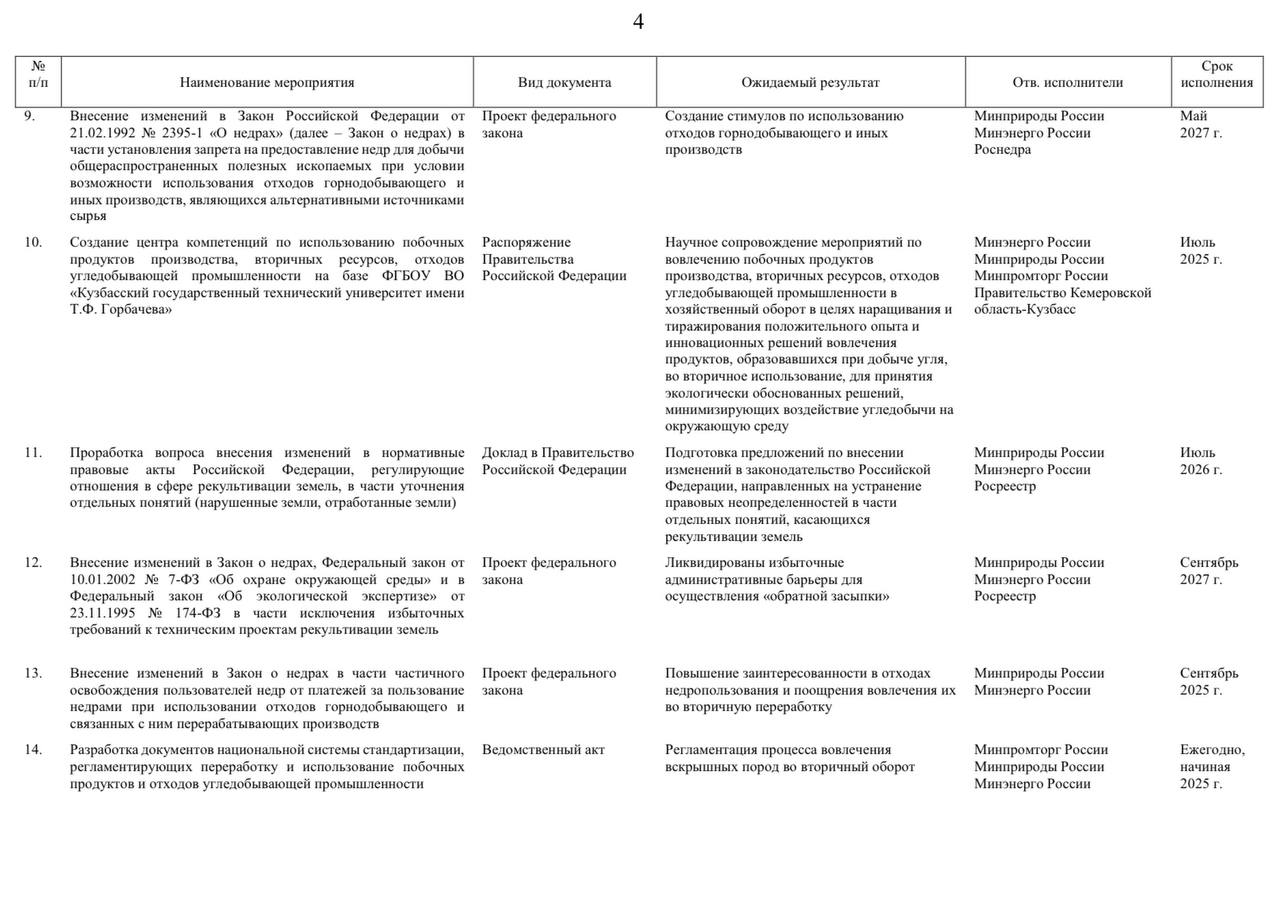 4

| № п/п | Наименование мероприятия | Вид документа | Ожидаемый результат | Отв. исполнители | Срок исполнения |
|---|---|---|---|---|---|
| 9. | Внесение изменений в Закон Российской Федерации от 21.02.1992 № 2395-1 «О недрах» (далее – Закон о недрах) в части установления запрета на предоставление недр для добычи общераспространенных полезных ископаемых при условии возможности использования отходов горнодобывающего и иных производств, являющихся альтернативными источниками сырья | Проект федерального закона | Создание стимулов по использованию отходов горнодобывающего и иных производств | Минприроды России Минэнерго России Роснедра | Май 2027 г. |
| 10. | Создание центра компетенций по использованию побочных продуктов производства, вторичных ресурсов, отходов угледобывающей промышленности на базе ФГБОУ ВО «Кузбасский государственный технический университет имени Т.Ф. Горбачева» | Распоряжение Правительства Российской Федерации | Научное сопровождение мероприятий по вовлечению побочных продуктов производства, вторичных ресурсов, отходов угледобывающей промышленности в хозяйственный оборот в целях наращивания и тиражирования положительного опыта и инновационных решений вовлечения продуктов, образовавшихся при добыче угля, во вторичное использование, для принятия экологически обоснованных решений, минимизирующих воздействие угледобычи на окружающую среду | Минэнерго России Минприроды России Минпромторг России Правительство Кемеровской область-Кузбасс | Июль 2025 г. |
| 11. | Проработка вопроса внесения изменений в нормативные правовые акты Российской Федерации, регулирующие отношения в сфере рекультивации земель, в части уточнения отдельных понятий (нарушенные земли, отработанные земли) | Доклад в Правительство Российской Федерации | Подготовка предложений по внесении изменений в законодательство Российской Федерации, направленных на устранение правовых неопределенностей в части отдельных понятий, касающихся рекультивации земель | Минприроды России Минэнерго России Росреестр | Июль 2026 г. |
| 12. | Внесение изменений в Закон о недрах, Федеральный закон от 10.01.2002 № 7-ФЗ «Об охране окружающей среды» и в Федеральный закон «Об экологической экспертизе» от 23.11.1995 № 174-ФЗ в части исключения избыточных требований к техническим проектам рекультивации земель | Проект федерального закона | Ликвидированы избыточные административные барьеры для осуществления «обратной засыпки» | Минприроды России Минэнерго России Росреестр | Сентябрь 2027 г. |
| 13. | Внесение изменений в Закон о недрах в части частичного освобождения пользователей недр от платежей за пользование недрами при использовании отходов горнодобывающего и связанных с ним перерабатывающих производств | Проект федерального закона | Повышение заинтересованности в отходах недропользования и поощрения вовлечения их во вторичную переработку | Минприроды России Минэнерго России | Сентябрь 2025 г. |
| 14. | Разработка документов национальной системы стандартизации, регламентирующих переработку и использование побочных продуктов и отходов угледобывающей промышленности | Ведомственный акт | Регламентация процесса вовлечения вскрышных пород во вторичный оборот | Минпромторг России Минприроды России Минэнерго России | Ежегодно, начиная 2025 г. |